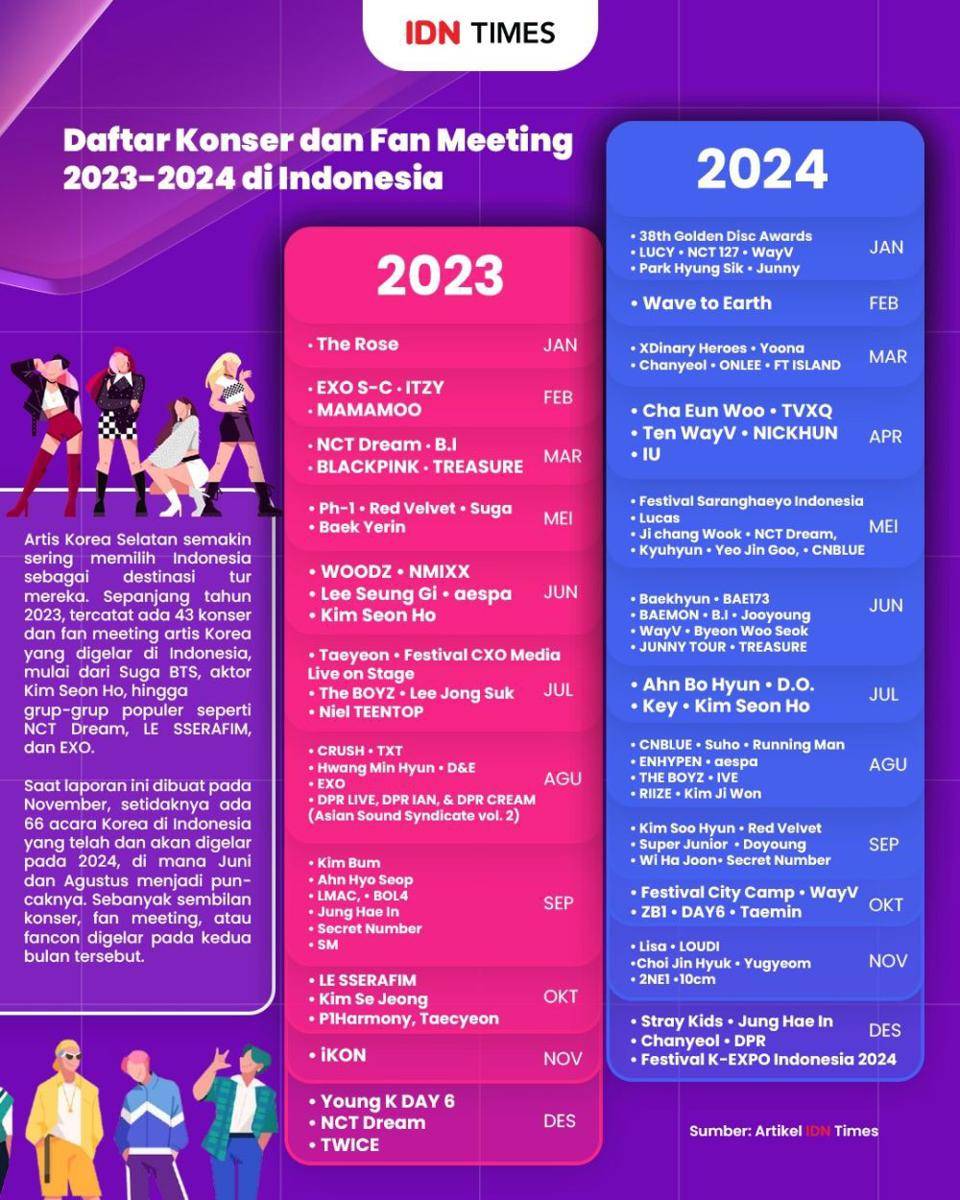 IDN TIMES

Daftar Konser dan Fan Meeting 2023-2024 di Indonesia

Artis Korea Selatan semakin sering memilih Indonesia sebagai destinasi tur mereka. Sepanjang tahun 2023, tercatat ada 43 konser dan fan meeting artis Korea yang digelar di Indonesia, mulai dari Suga BTS, aktor Kim Seon Ho, hingga grup-grup populer seperti NCT Dream, LE SSERAFIM, dan EXO.

Saat laporan ini dibuat pada November, setidaknya ada 66 acara Korea di Indonesia yang telah dan akan digelar pada 2024, di mana Juni dan Agustus menjadi puncaknya. Sebanyak sembilan konser, fan meeting, atau fancon digelar pada kedua bulan tersebut.

2023

• The Rose JAN

• EXO S-C • ITZY
• MAMAMOO FEB

• NCT Dream • B.I
• BLACKPINK • TREASURE MAR

• Ph-1 • Red Velvet • Suga
• Baek Yerin MEI

• WOODZ • NMIXX
• Lee Seung Gi • aespa
• Kim Seon Ho JUN

• Taeyeon • Festival CXO Media Live on Stage
• The BOYZ • Lee Jong Suk
• Niel TEENTOP JUL

• CRUSH • TXT
• Hwang Min Hyun • D&E
• EXO
• DPR LIVE, DPR IAN, & DPR CREAM (Asian Sound Syndicate vol. 2) AGU

• Kim Bum
• Ahn Hyo Seop
• LMAC, • BOL4
• Jung Hae In
• Secret Number
• SM SEP

• LE SSERAFIM
• Kim Se Jeong
• P1Harmony, Taecyeon OKT

• iKON NOV

• Young K DAY 6
• NCT Dream
• TWICE DES

2024

• 38th Golden Disc Awards
• LUCY • NCT 127 • WayV
• Park Hyung Sik • Junny JAN

• Wave to Earth FEB

• XDinary Heroes • Yoona
• Chanyeol • ONLEE • FT ISLAND MAR

• Cha Eun Woo • TVXQ
• Ten WayV • NICKHUN
• IU APR

• Festival Saranghaeyo Indonesia
• Lucas
• Ji chang Wook • NCT Dream,
• Kyuhyun • Yeo Jin Goo, • CNBLUE MEI

• Baekhyun • BAE173
• BAEMON • B.I • Jooyoung
• WayV • Byeon Woo Seok
• JUNNY TOUR • TREASURE JUN

• Ahn Bo Hyun • D.O.
• Key • Kim Seon Ho JUL

• CNBLUE • Suho • Running Man
• ENHYPEN • aespa
• THE BOYZ • IVE
• RIIZE • Kim Ji Won AGU

• Kim Soo Hyun • Red Velvet
• Super Junior • Doyoung
• Wi Ha Joon• Secret Number SEP

• Festival City Camp • WayV
• ZB1 • DAY6 • Taemin OKT

• Lisa • LOUDI
• Choi Jin Hyuk • Yugyeom
• 2NE1 •10cm NOV

• Stray Kids • Jung Hae In
• Chanyeol • DPR
• Festival K-EXPO Indonesia 2024 DES

Sumber: Artikel IDN Times